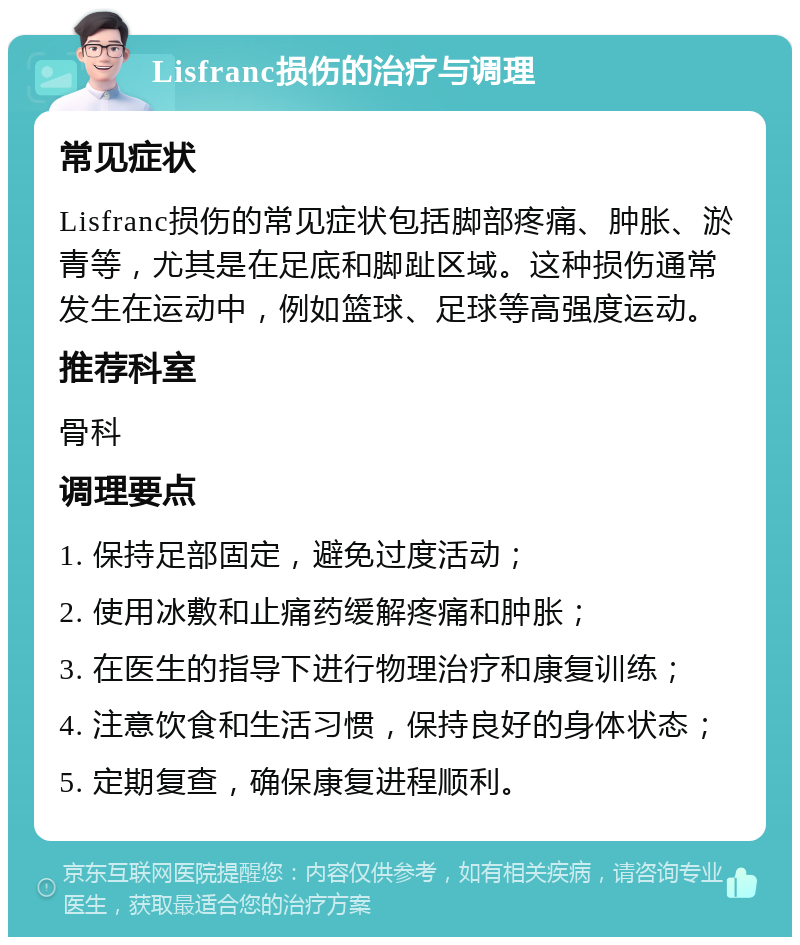 Lisfranc损伤的治疗与调理

常见症状

Lisfranc损伤的常见症状包括脚部疼痛、肿胀、淤青等，尤其是在足底和脚趾区域。这种损伤通常发生在运动中，例如篮球、足球等高强度运动。

推荐科室

骨科

调理要点

1. 保持足部固定，避免过度活动；

2. 使用冰敷和止痛药缓解疼痛和肿胀；

3. 在医生的指导下进行物理治疗和康复训练；

4. 注意饮食和生活习惯，保持良好的身体状态；

5. 定期复查，确保康复进程顺利。

京东互联网医院提醒您：内容仅供参考，如有相关疾病，请咨询专业医生，获取最适合您的治疗方案